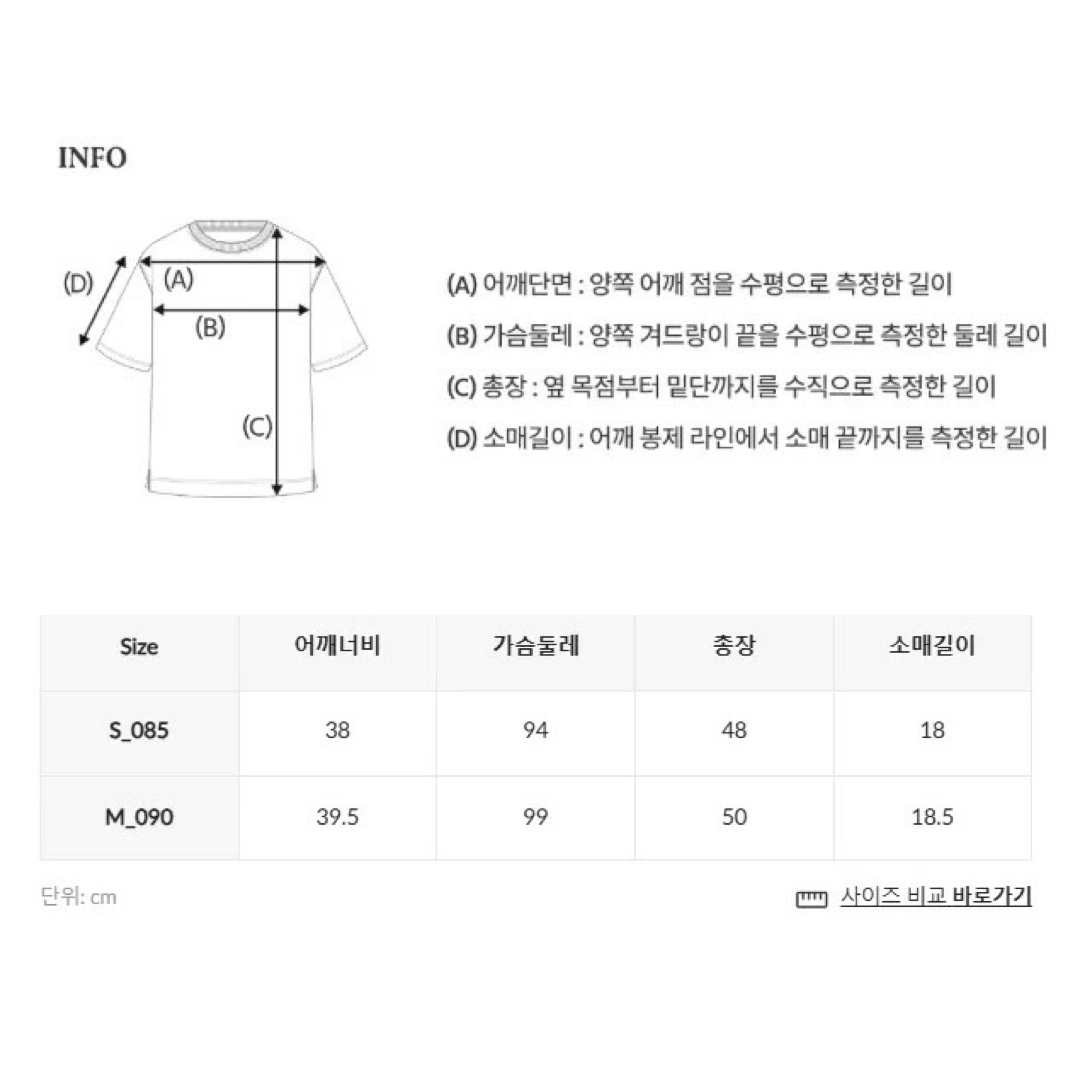 INFO

(D)
(A)
(B)
(C)

(A) 어깨단면 : 양쪽 어깨 점을 수평으로 측정한 길이

(B) 가슴둘레 : 양쪽 겨드랑이 끝을 수평으로 측정한 둘레 길이

(C) 총장 : 옆 목점부터 밑단까지를 수직으로 측정한 길이

(D) 소매길이 : 어깨 봉제 라인에서 소매 끝까지를 측정한 길이

| Size | 어깨너비 | 가슴둘레 | 총장 | 소매길이 |
|---|---|---|---|---|
| S_085 | 38 | 94 | 48 | 18 |
| M_090 | 39.5 | 99 | 50 | 18.5 |

단위: cm

사이즈 비교 바로가기